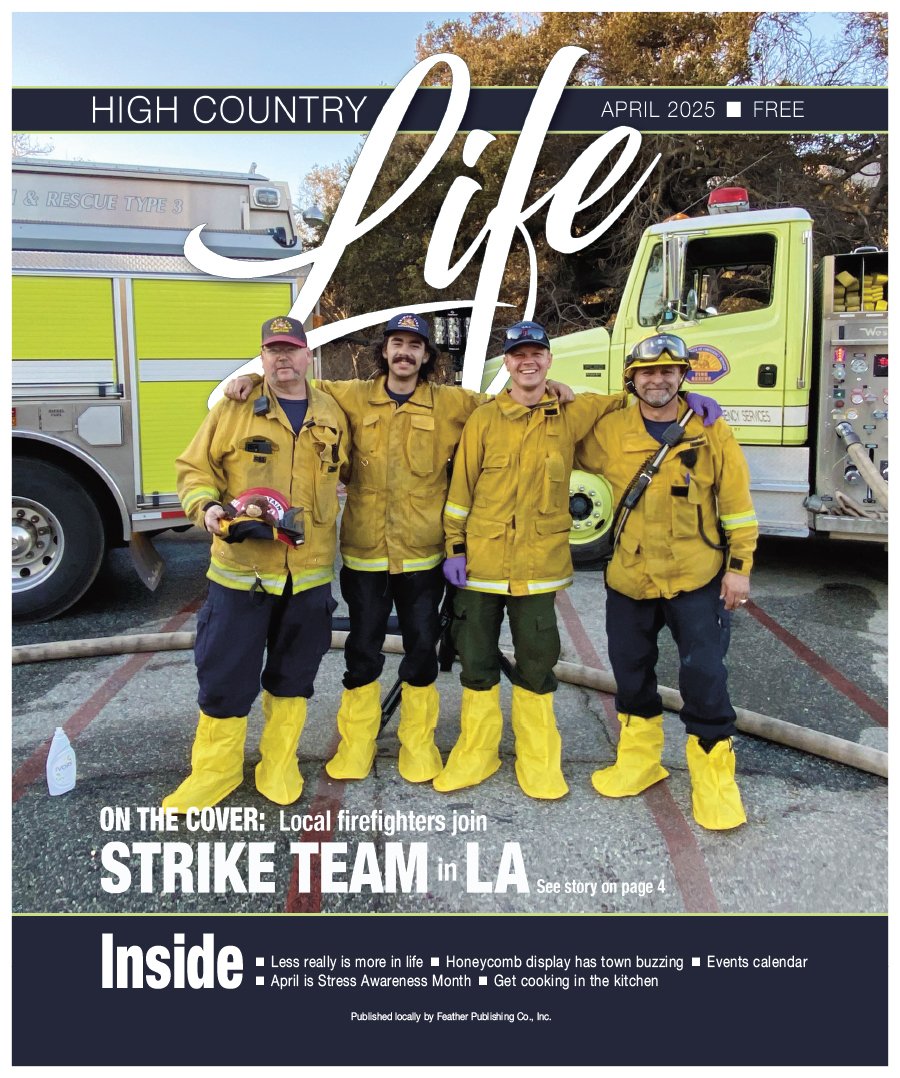 HIGH COUNTRY Life APRIL 2025 ■ FREE

& RESCUE TYPE 3

ON THE COVER: Local firefighters join
STRIKE TEAM in LA See story on page 4

Inside ■ Less really is more in life ■ Honeycomb display has town buzzing ■ Events calendar ■ April is Stress Awareness Month ■ Get cooking in the kitchen

Published locally by Feather Publishing Co., Inc.